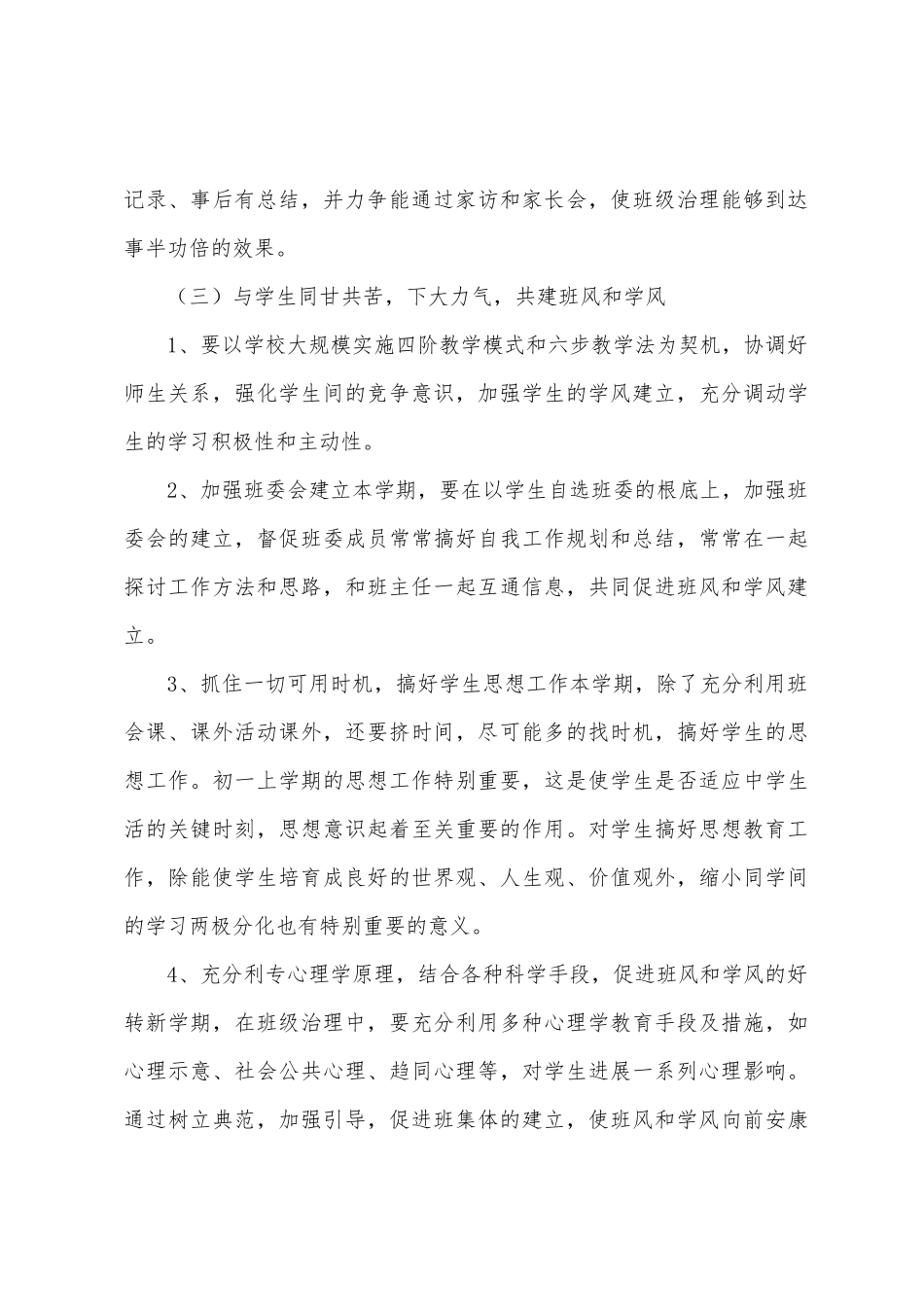 记录、事后有总结，并力争能通过家访和家长会，使班级治理能够到达事半功倍的效果。

（三）与学生同甘共苦，下大力气，共建班风和学风

1、要以学校大规模实施四阶教学模式和六步教学法为契机，协调好师生关系，强化学生间的竞争意识，加强学生的学风建立，充分调动学生的学习积极性和主动性。

2、加强班委会建立本学期，要在以学生自选班委的根底上，加强班委会的建立，督促班委成员常常搞好自我工作规划和总结，常常在一起探讨工作方法和思路，和班主任一起互通信息，共同促进班风和学风建立。

3、抓住一切可用时机，搞好学生思想工作本学期，除了充分利用班会课、课外活动课外，还要挤时间，尽可能多的找时机，搞好学生的思想工作。初一上学期的思想工作特别重要，这是使学生是否适应中学生活的关键时刻，思想意识起着至关重要的作用。对学生搞好思想教育工作，除能使学生培育成良好的世界观、人生观、价值观外，缩小同学间的学习两极分化也有特别重要的意义。

4、充分利专心理学原理，结合各种科学手段，促进班风和学风的好转新学期，在班级治理中，要充分利用多种心理学教育手段及措施，如心理示意、社会公共心理、趋同心理等，对学生进展一系列心理影响。通过树立典范，加强引导，促进班集体的建立，使班风和学风向前安康